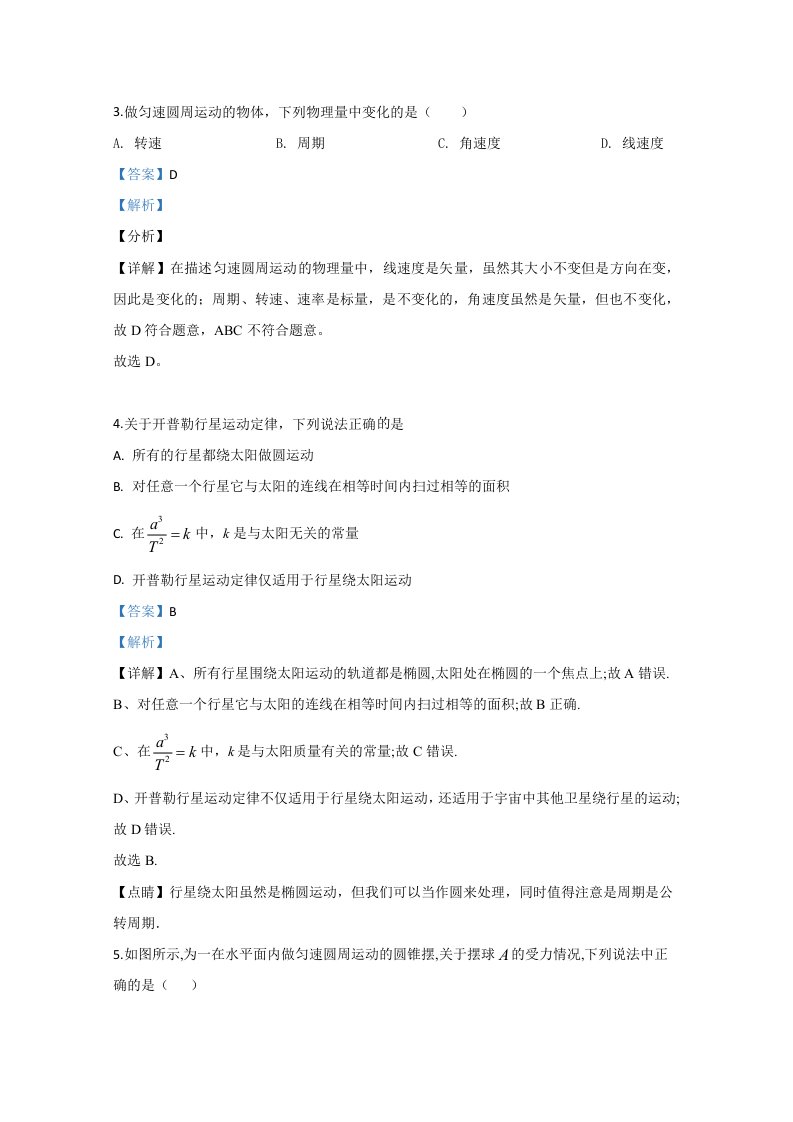 3.做匀速圆周运动的物体，下列物理量中变化的是（　　）

A. 转速　　B. 周期　　C. 角速度　　D. 线速度

【答案】D

【解析】

【分析】

【详解】在描述匀速圆周运动的物理量中，线速度是矢量，虽然其大小不变但是方向在变，因此是变化的；周期、转速、速率是标量，是不变化的，角速度虽然是矢量，但也不变化，故D符合题意，ABC不符合题意。

故选D。

4.关于开普勒行星运动定律，下列说法正确的是

A. 所有的行星都绕太阳做圆运动

B. 对任意一个行星它与太阳的连线在相等时间内扫过相等的面积

C. 在$\frac{a^3}{T^2}=k$中，k是与太阳无关的常量

D. 开普勒行星运动定律仅适用于行星绕太阳运动

【答案】B

【解析】

【详解】A、所有行星围绕太阳运动的轨道都是椭圆,太阳处在椭圆的一个焦点上;故A错误.

B、对任意一个行星它与太阳的连线在相等时间内扫过相等的面积;故B正确.

C、在$\frac{a^3}{T^2}=k$中，k是与太阳质量有关的常量;故C错误.

D、开普勒行星运动定律不仅适用于行星绕太阳运动，还适用于宇宙中其他卫星绕行星的运动;故D错误.

故选B.

【点睛】行星绕太阳虽然是椭圆运动，但我们可以当作圆来处理，同时值得注意是周期是公转周期.

5.如图所示,为一在水平面内做匀速圆周运动的圆锥摆,关于摆球A的受力情况,下列说法中正确的是（　　）